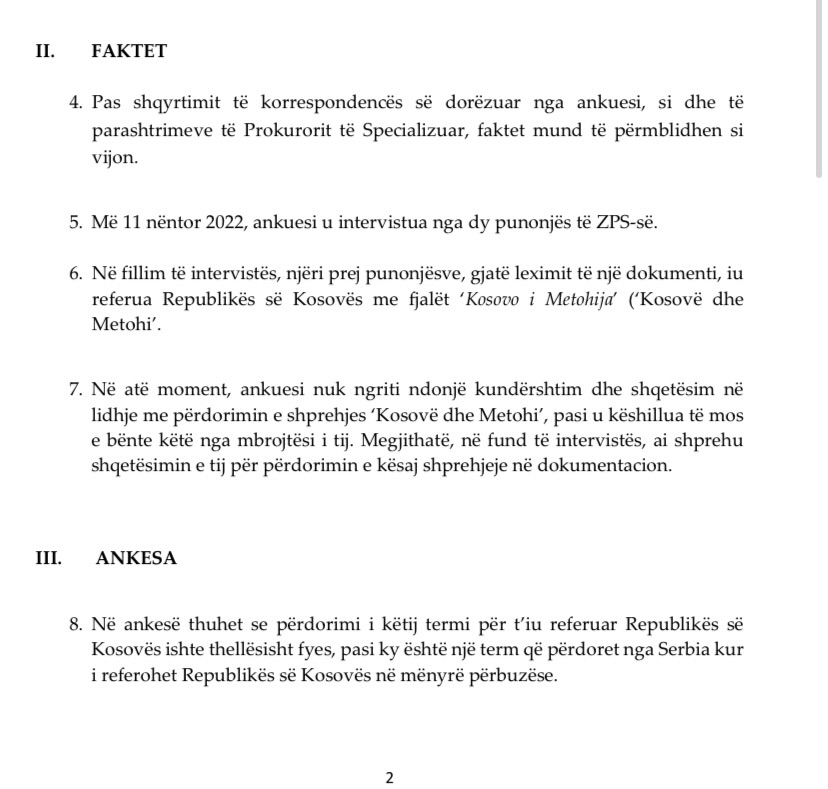 II. FAKTET

4. Pas shqyrtimit të korrespondencës së dorëzuar nga ankuesi, si dhe të parashtrimeve të Prokurorit të Specializuar, faktet mund të përmblidhen si vijon.

5. Më 11 nëntor 2022, ankuesi u intervistua nga dy punonjës të ZPS-së.

6. Në fillim të intervistës, njëri prej punonjësve, gjatë leximit të një dokumenti, iu referua Republikës së Kosovës me fjalët '*Kosovo i Metohija*' ('Kosovë dhe Metohi'.

7. Në atë moment, ankuesi nuk ngriti ndonjë kundërshtim dhe shqetësim në lidhje me përdorimin e shprehjes 'Kosovë dhe Metohi', pasi u këshillua të mos e bënte këtë nga mbrojtësi i tij. Megjithatë, në fund të intervistës, ai shprehu shqetësimin e tij për përdorimin e kësaj shprehjeje në dokumentacion.

III. ANKESA

8. Në ankesë thuhet se përdorimi i këtij termi për t'iu referuar Republikës së Kosovës ishte thellësisht fyes, pasi ky është një term që përdoret nga Serbia kur i referohet Republikës së Kosovës në mënyrë përbuzëse.

2